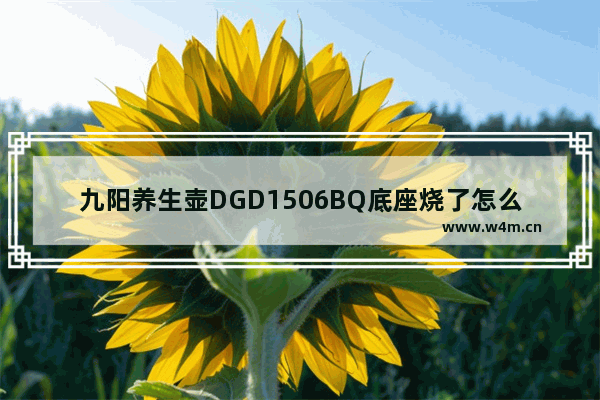 九阳养生壶DGD1506BQ底座烧了怎么

www.w4m.cn